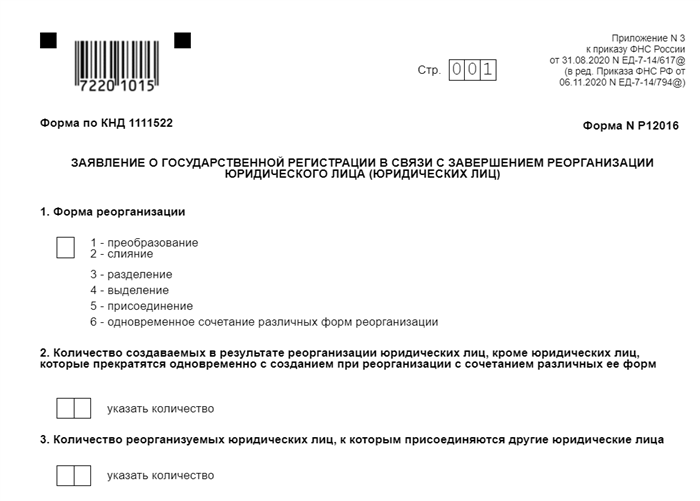 7220 1015

Стр. 001

Приложение N 3
к приказу ФНС России
от 31.08.2020 N ЕД-7-14/617@
(в ред. Приказа ФНС РФ от
06.11.2020 N ЕД-7-14/794@)

Форма по КНД 1111522

Форма N Р12016

ЗАЯВЛЕНИЕ О ГОСУДАРСТВЕННОЙ РЕГИСТРАЦИИ В СВЯЗИ С ЗАВЕРШЕНИЕМ РЕОРГАНИЗАЦИИ ЮРИДИЧЕСКОГО ЛИЦА (ЮРИДИЧЕСКИХ ЛИЦ)

1. Форма реорганизации

1 - преобразование
2 - слияние
3 - разделение
4 - выделение
5 - присоединение
6 - одновременное сочетание различных форм реорганизации

2. Количество создаваемых в результате реорганизации юридических лиц, кроме юридических лиц, которые прекратятся одновременно с созданием при реорганизации с сочетанием различных ее форм

указать количество

3. Количество реорганизуемых юридических лиц, к которым присоединяются другие юридические лица

указать количество